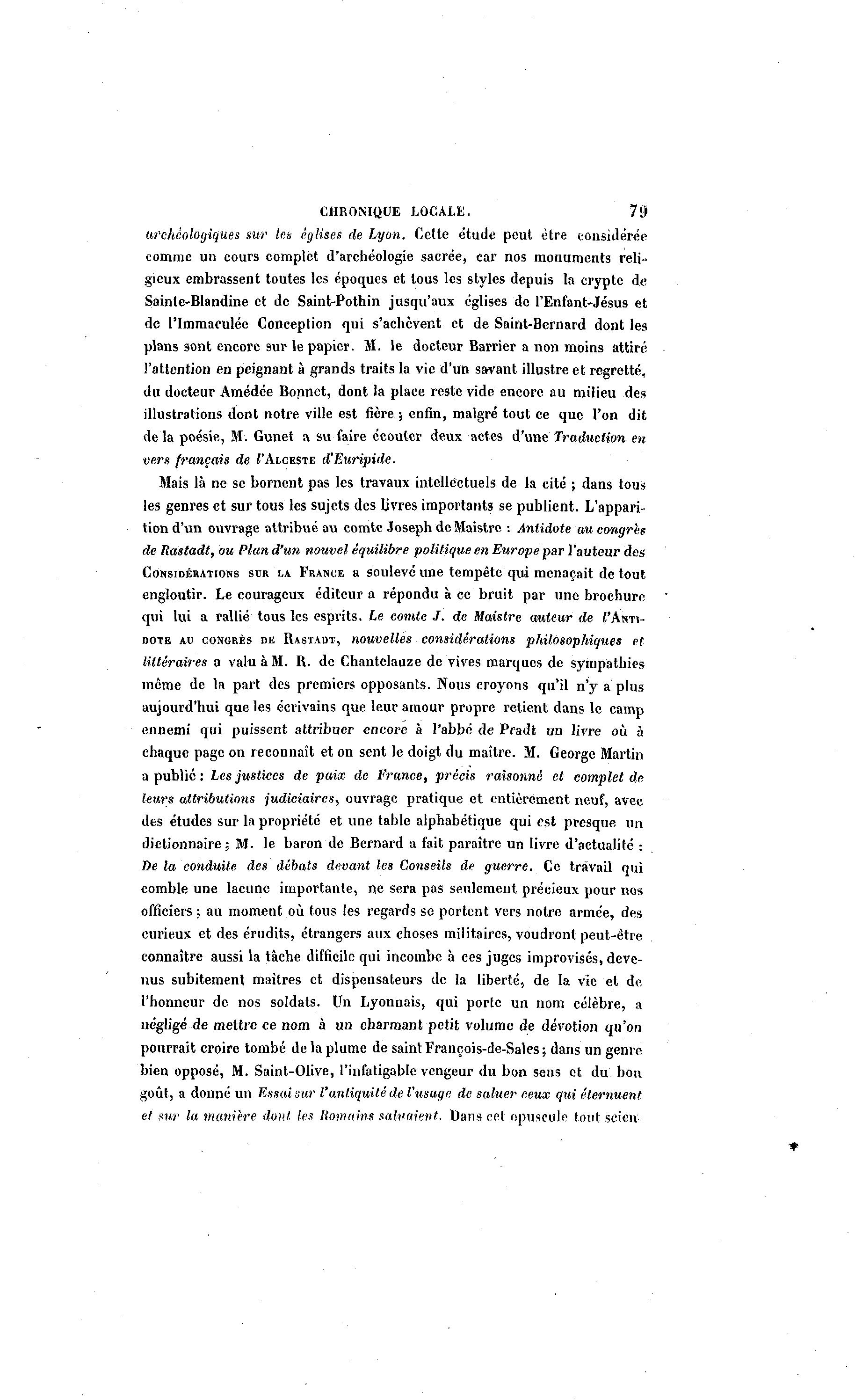 CHRONIQUE LOCALE. 79

archéologiques sur les églises de Lyon. Cette étude peut être considérée comme un cours complet d'archéologie sacrée, car nos monuments religieux embrassent toutes les époques et tous les styles depuis la crypte de Sainte-Blandine et de Saint-Pothin jusqu'aux églises de l'Enfant-Jésus et de l'Immaculée Conception qui s'achèvent et de Saint-Bernard dont les plans sont encore sur le papier. M. le docteur Barrier a non moins attiré l'attention en peignant à grands traits la vie d'un savant illustre et regretté, du docteur Amédée Bonnet, dont la place reste vide encore au milieu des illustrations dont notre ville est fière ; enfin, malgré tout ce que l'on dit de la poésie, M. Gunet a su faire écouter deux actes d'une Traduction en vers français de l'ALCESTE d'Euripide.

Mais là ne se bornent pas les travaux intellectuels de la cité ; dans tous les genres et sur tous les sujets des livres importants se publient. L'apparition d'un ouvrage attribué au comte Joseph de Maistre : Antidote au congrès de Rastadt, ou Plan d'un nouvel équilibre politique en Europe par l'auteur des CONSIDÉRATIONS SUR LA FRANCE a soulevé une tempête qui menaçait de tout engloutir. Le courageux éditeur a répondu à ce bruit par une brochure qui lui a rallié tous les esprits. Le comte J. de Maistre auteur de l'ANTIDOTE AU CONGRÈS DE RASTADT, nouvelles considérations philosophiques et littéraires a valu à M. R. de Chantelauze de vives marques de sympathies même de la part des premiers opposants. Nous croyons qu'il n'y a plus aujourd'hui que les écrivains que leur amour propre retient dans le camp ennemi qui puissent attribuer encore à l'abbé de Pradt un livre où à chaque page on reconnaît et on sent le doigt du maître. M. George Martin a publié : Les justices de paix de France, précis raisonné et complet de leurs attributions judiciaires, ouvrage pratique et entièrement neuf, avec des études sur la propriété et une table alphabétique qui est presque un dictionnaire ; M. le baron de Bernard a fait paraître un livre d'actualité : De la conduite des débats devant les Conseils de guerre. Ce travail qui comble une lacune importante, ne sera pas seulement précieux pour nos officiers ; au moment où tous les regards se portent vers notre armée, des curieux et des érudits, étrangers aux choses militaires, voudront peut-être connaître aussi la tâche difficile qui incombe à ces juges improvisés, devenus subitement maîtres et dispensateurs de la liberté, de la vie et de l'honneur de nos soldats. Un Lyonnais, qui porte un nom célèbre, a négligé de mettre ce nom à un charmant petit volume de dévotion qu'on pourrait croire tombé de la plume de saint François-de-Sales ; dans un genre bien opposé, M. Saint-Olive, l'infatigable vengeur du bon sens et du bon goût, a donné un Essai sur l'antiquité de l'usage de saluer ceux qui éternuent et sur la manière dont les Romains saluaient. Dans cet opuscule tout scien-